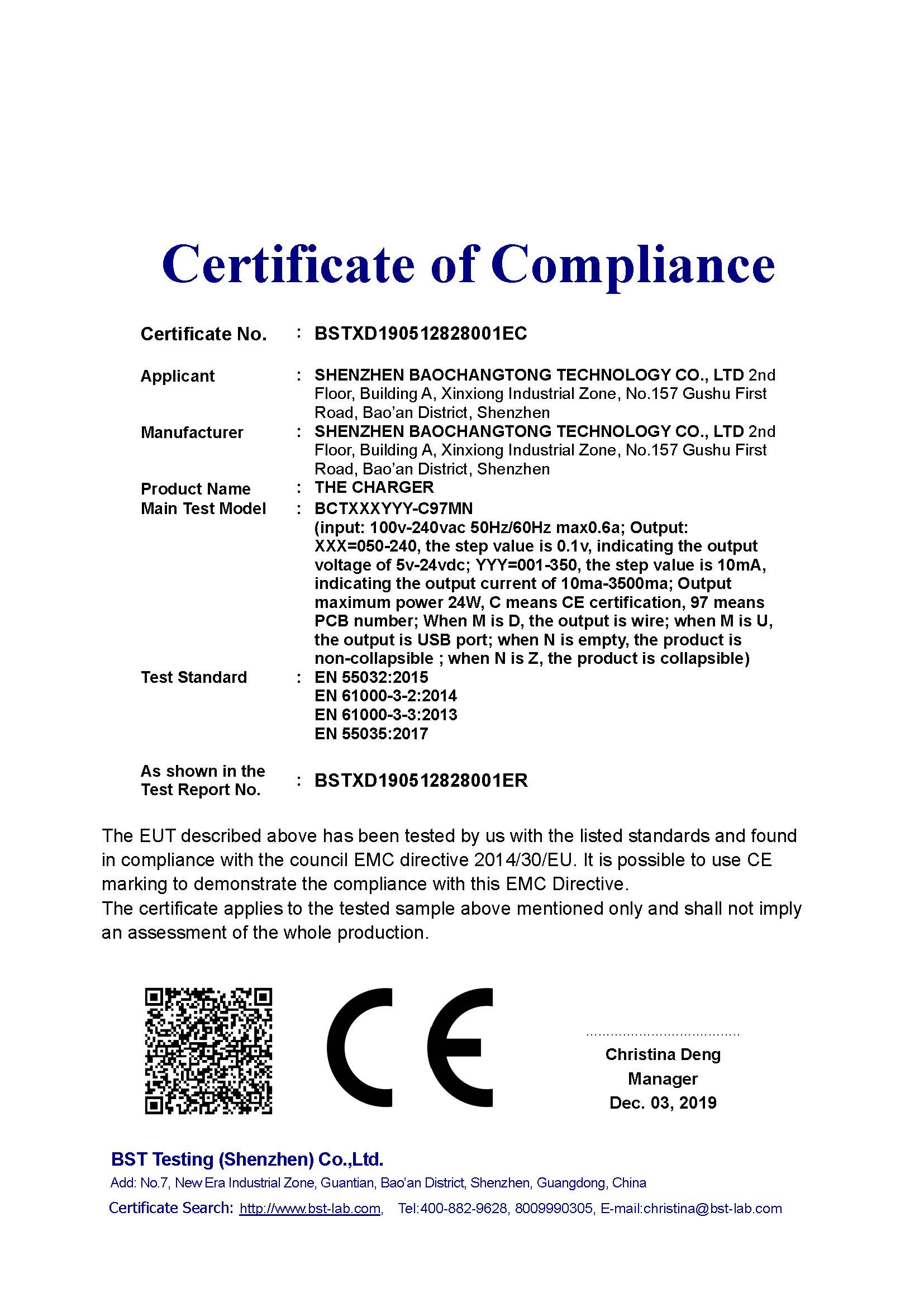 Certificate of Compliance

Certificate No. : BSTXD190512828001EC

Applicant : SHENZHEN BAOCHANGTONG TECHNOLOGY CO., LTD 2nd Floor, Building A, Xinxiong Industrial Zone, No.157 Gushu First Road, Bao'an District, Shenzhen

Manufacturer : SHENZHEN BAOCHANGTONG TECHNOLOGY CO., LTD 2nd Floor, Building A, Xinxiong Industrial Zone, No.157 Gushu First Road, Bao'an District, Shenzhen

Product Name : THE CHARGER

Main Test Model : BCTXXXYYY-C97MN (input: 100v-240vac 50Hz/60Hz max0.6a; Output: XXX=050-240, the step value is 0.1v, indicating the output voltage of 5v-24vdc; YYY=001-350, the step value is 10mA, indicating the output current of 10ma-3500ma; Output maximum power 24W, C means CE certification, 97 means PCB number; When M is D, the output is wire; when M is U, the output is USB port; when N is empty, the product is non-collapsible ; when N is Z, the product is collapsible)

Test Standard : EN 55032:2015
EN 61000-3-2:2014
EN 61000-3-3:2013
EN 55035:2017

As shown in the Test Report No. : BSTXD190512828001ER

The EUT described above has been tested by us with the listed standards and found in compliance with the council EMC directive 2014/30/EU. It is possible to use CE marking to demonstrate the compliance with this EMC Directive.
The certificate applies to the tested sample above mentioned only and shall not imply an assessment of the whole production.

CE

Christina Deng
Manager
Dec. 03, 2019

BST Testing (Shenzhen) Co.,Ltd.
Add: No.7, New Era Industrial Zone, Guantian, Bao'an District, Shenzhen, Guangdong, China
Certificate Search: http://www.bst-lab.com, Tel:400-882-9628, 8009990305, E-mail:christina@bst-lab.com